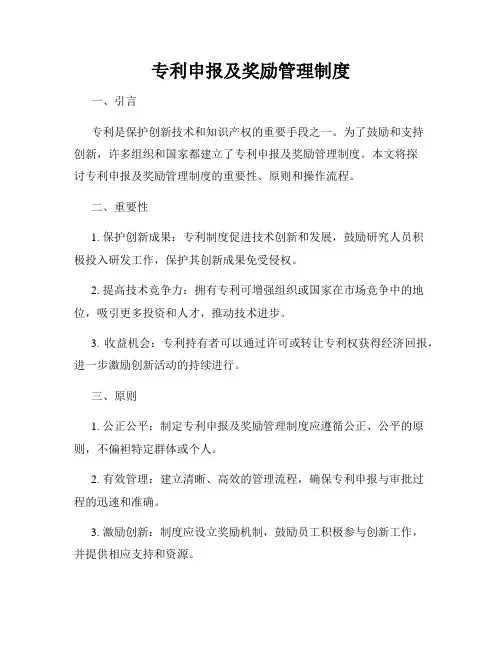 专利申报及奖励管理制度

一、引言

专利是保护创新技术和知识产权的重要手段之一。为了鼓励和支持创新，许多组织和国家都建立了专利申报及奖励管理制度。本文将探讨专利申报及奖励管理制度的重要性、原则和操作流程。

二、重要性

1. 保护创新成果：专利制度促进技术创新和发展，鼓励研究人员积极投入研发工作，保护其创新成果免受侵权。

2. 提高技术竞争力：拥有专利可增强组织或国家在市场竞争中的地位，吸引更多投资和人才，推动技术进步。

3. 收益机会：专利持有者可以通过许可或转让专利权获得经济回报，进一步激励创新活动的持续进行。

三、原则

1. 公正公平：制定专利申报及奖励管理制度应遵循公正、公平的原则，不偏袒特定群体或个人。

2. 有效管理：建立清晰、高效的管理流程，确保专利申报与审批过程的迅速和准确。

3. 激励创新：制度应设立奖励机制，鼓励员工积极参与创新工作，并提供相应支持和资源。